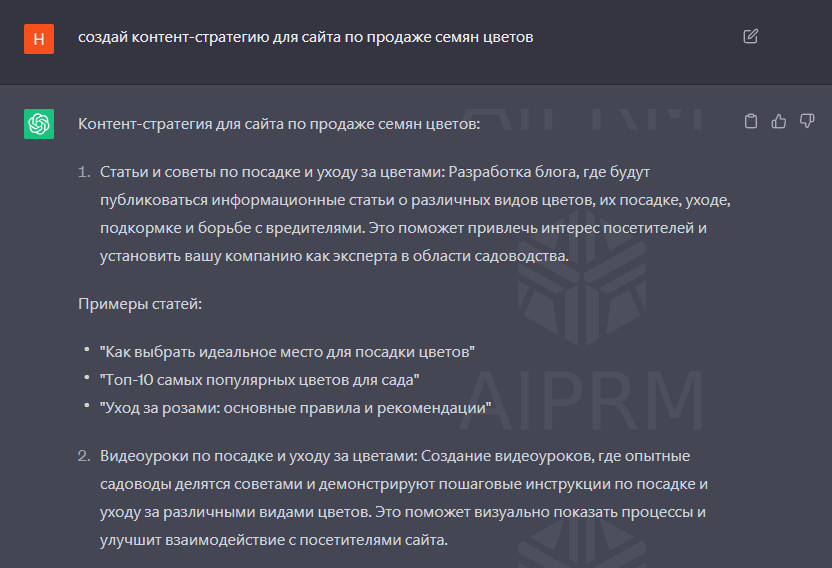 H

создай контент-стратегию для сайта по продаже семян цветов

Контент-стратегия для сайта по продаже семян цветов:

1. Статьи и советы по посадке и уходу за цветами: Разработка блога, где будут публиковаться информационные статьи о различных видов цветов, их посадке, уходе, подкормке и борьбе с вредителями. Это поможет привлечь интерес посетителей и установить вашу компанию как эксперта в области садоводства.

Примеры статей:

• "Как выбрать идеальное место для посадки цветов"
• "Топ-10 самых популярных цветов для сада"
• "Уход за розами: основные правила и рекомендации"

2. Видеоуроки по посадке и уходу за цветами: Создание видеоуроков, где опытные садоводы делятся советами и демонстрируют пошаговые инструкции по посадке и уходу за различными видами цветов. Это поможет визуально показать процессы и улучшит взаимодействие с посетителями сайта.

AIPRM